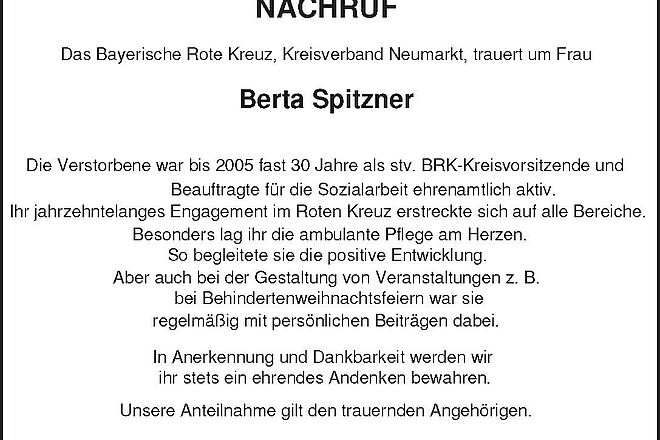 NACHRUF

Das Bayerische Rote Kreuz, Kreisverband Neumarkt, trauert um Frau

Berta Spitzner

Die Verstorbene war bis 2005 fast 30 Jahre als stv. BRK-Kreisvorsitzende und Beauftragte für die Sozialarbeit ehrenamtlich aktiv.
Ihr jahrzehntelanges Engagement im Roten Kreuz erstreckte sich auf alle Bereiche.
Besonders lag ihr die ambulante Pflege am Herzen.
So begleitete sie die positive Entwicklung.
Aber auch bei der Gestaltung von Veranstaltungen z. B. bei Behindertenweihnachtsfeiern war sie regelmäßig mit persönlichen Beiträgen dabei.

In Anerkennung und Dankbarkeit werden wir ihr stets ein ehrendes Andenken bewahren.

Unsere Anteilnahme gilt den trauernden Angehörigen.